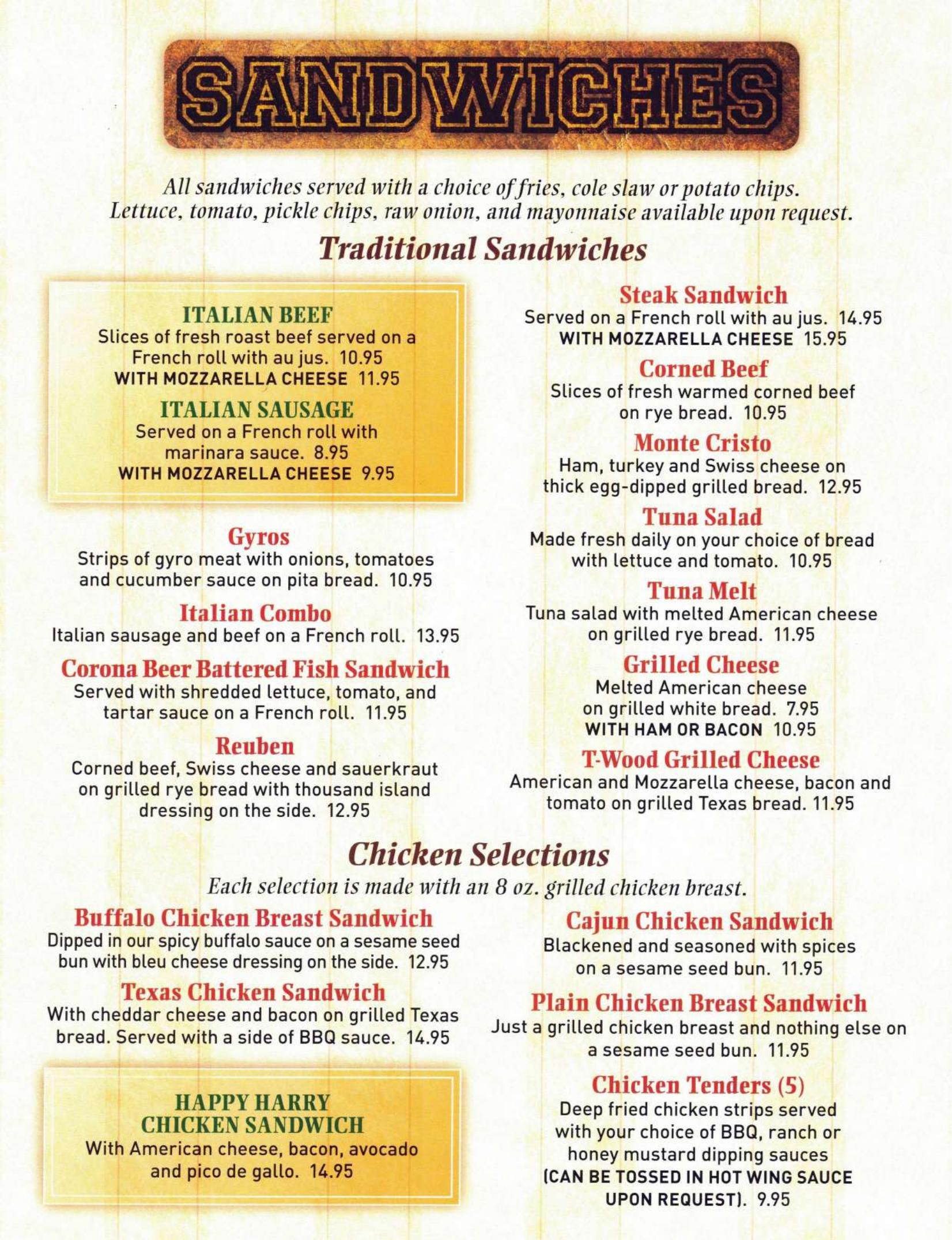 SANDWICHES

All sandwiches served with a choice of fries, cole slaw or potato chips. Lettuce, tomato, pickle chips, raw onion, and mayonnaise available upon request.

Traditional Sandwiches

ITALIAN BEEF
Slices of fresh roast beef served on a French roll with au jus. 10.95
WITH MOZZARELLA CHEESE 11.95

ITALIAN SAUSAGE
Served on a French roll with marinara sauce. 8.95
WITH MOZZARELLA CHEESE 9.95

Gyros
Strips of gyro meat with onions, tomatoes and cucumber sauce on pita bread. 10.95

Italian Combo
Italian sausage and beef on a French roll. 13.95

Corona Beer Battered Fish Sandwich
Served with shredded lettuce, tomato, and tartar sauce on a French roll. 11.95

Reuben
Corned beef, Swiss cheese and sauerkraut on grilled rye bread with thousand island dressing on the side. 12.95

Steak Sandwich
Served on a French roll with au jus. 14.95
WITH MOZZARELLA CHEESE 15.95

Corned Beef
Slices of fresh warmed corned beef on rye bread. 10.95

Monte Cristo
Ham, turkey and Swiss cheese on thick egg-dipped grilled bread. 12.95

Tuna Salad
Made fresh daily on your choice of bread with lettuce and tomato. 10.95

Tuna Melt
Tuna salad with melted American cheese on grilled rye bread. 11.95

Grilled Cheese
Melted American cheese on grilled white bread. 7.95
WITH HAM OR BACON 10.95

T-Wood Grilled Cheese
American and Mozzarella cheese, bacon and tomato on grilled Texas bread. 11.95

Chicken Selections
Each selection is made with an 8 oz. grilled chicken breast.

Buffalo Chicken Breast Sandwich
Dipped in our spicy buffalo sauce on a sesame seed bun with bleu cheese dressing on the side. 12.95

Texas Chicken Sandwich
With cheddar cheese and bacon on grilled Texas bread. Served with a side of BBQ sauce. 14.95

HAPPY HARRY CHICKEN SANDWICH
With American cheese, bacon, avocado and pico de gallo. 14.95

Cajun Chicken Sandwich
Blackened and seasoned with spices on a sesame seed bun. 11.95

Plain Chicken Breast Sandwich
Just a grilled chicken breast and nothing else on a sesame seed bun. 11.95

Chicken Tenders (5)
Deep fried chicken strips served with your choice of BBQ, ranch or honey mustard dipping sauces (CAN BE TOSSED IN HOT WING SAUCE UPON REQUEST). 9.95